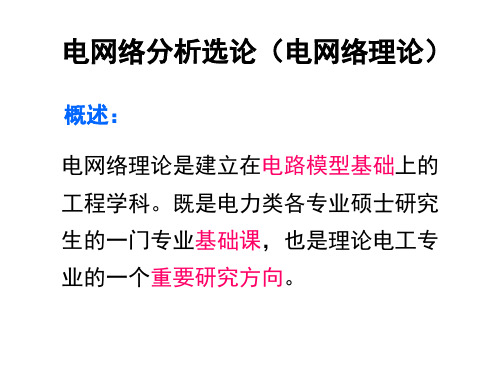 电网络分析选论（电网络理论）

概述：

电网络理论是建立在电路模型基础上的工程学科。既是电力类各专业硕士研究生的一门专业基础课，也是理论电工专业的一个重要研究方向。